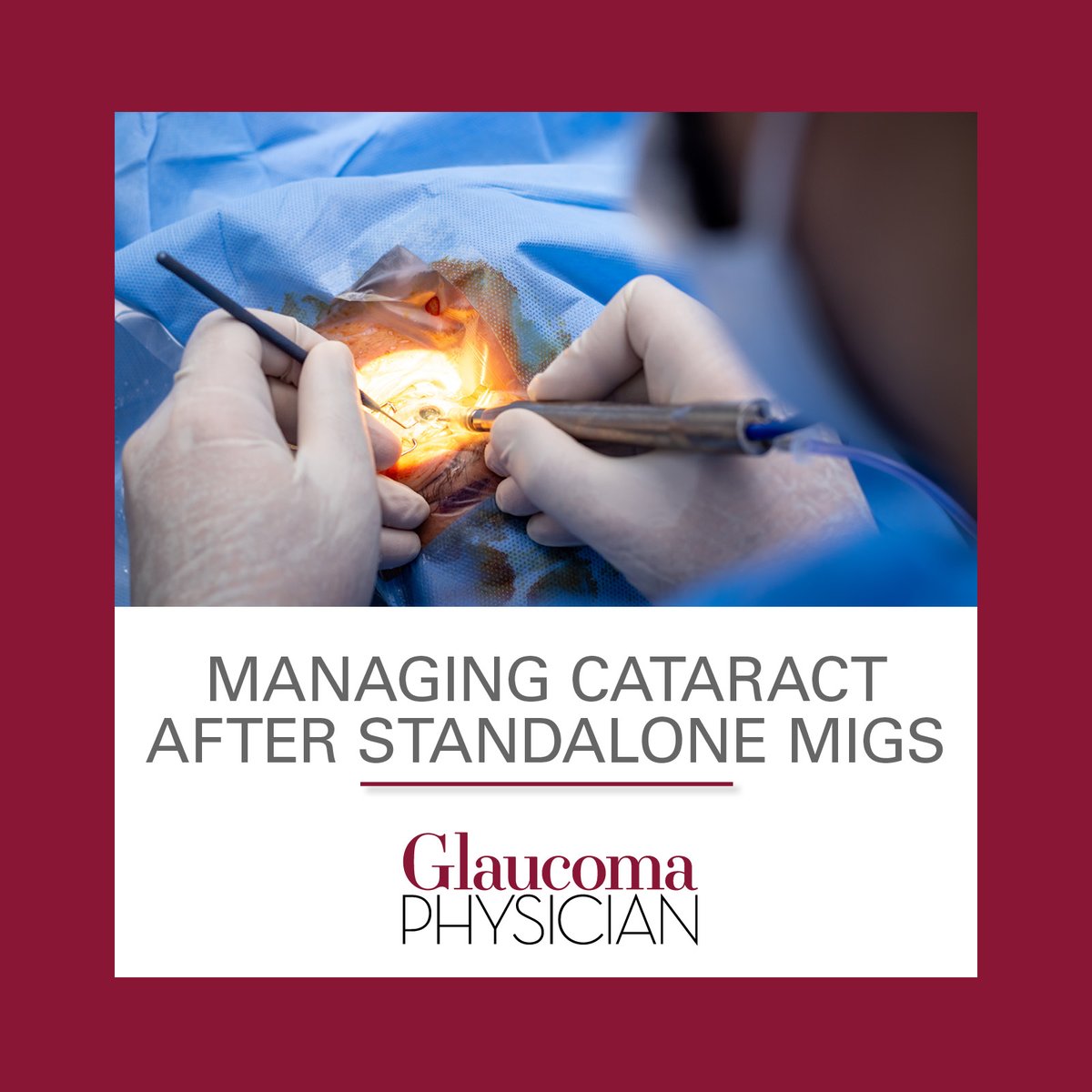 MANAGING CATARACT AFTER STANDALONE MIGS

Glaucoma
PHYSICIAN